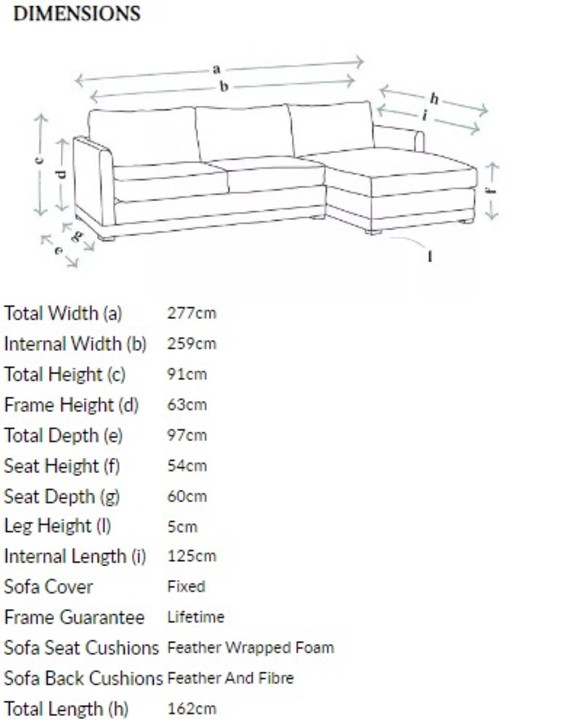 DIMENSIONS

a
b
h
i
c
d
f
g
e
l

| | |
|---|---|
| Total Width (a) | 277cm |
| Internal Width (b) | 259cm |
| Total Height (c) | 91cm |
| Frame Height (d) | 63cm |
| Total Depth (e) | 97cm |
| Seat Height (f) | 54cm |
| Seat Depth (g) | 60cm |
| Leg Height (l) | 5cm |
| Internal Length (i) | 125cm |
| Sofa Cover | Fixed |
| Frame Guarantee | Lifetime |
| Sofa Seat Cushions | Feather Wrapped Foam |
| Sofa Back Cushions | Feather And Fibre |
| Total Length (h) | 162cm |